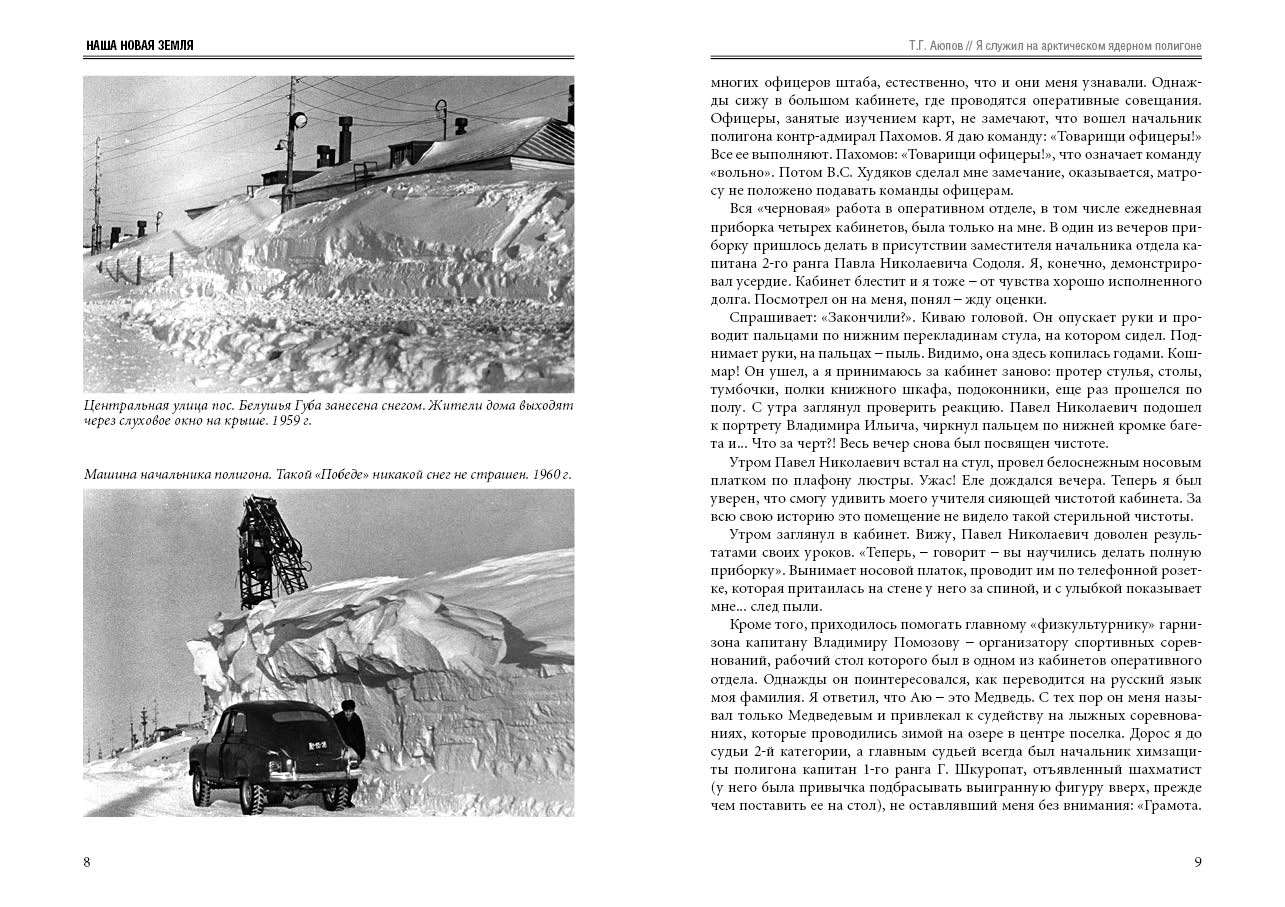 НАША НОВАЯ ЗЕМЛЯ

Центральная улица пос. Белушья Губа занесена снегом. Жители дома выходят через слуховое окно на крыше. 1959 г.

Машина начальника полигона. Такой «Победе» никакой снег не страшен. 1960 г.

8

Т.Г. Аюпов // Я служил на арктическом ядерном полигоне

многих офицеров штаба, естественно, что и они меня узнавали. Однажды сижу в большом кабинете, где проводятся оперативные совещания. Офицеры, занятые изучением карт, не замечают, что вошел начальник полигона контр-адмирал Пахомов. Я даю команду: «Товарищи офицеры!» Все ее выполняют. Пахомов: «Товарищи офицеры!», что означает команду «вольно». Потом В.С. Худяков сделал мне замечание, оказывается, матросу не положено подавать команды офицерам.

Вся «черновая» работа в оперативном отделе, в том числе ежедневная приборка четырех кабинетов, была только на мне. В один из вечеров приборку пришлось делать в присутствии заместителя начальника отдела капитана 2-го ранга Павла Николаевича Содоля. Я, конечно, демонстрировал усердие. Кабинет блестит и я тоже – от чувства хорошо исполненного долга. Посмотрел он на меня, понял – жду оценки.

Спрашивает: «Закончили?». Киваю головой. Он опускает руки и проводит пальцами по нижним перекладинам стула, на котором сидел. Поднимает руки, на пальцах – пыль. Видимо, она здесь копилась годами. Кошмар! Он ушел, а я принимаюсь за кабинет заново: протер стулья, столы, тумбочки, полки книжного шкафа, подоконники, еще раз прошелся по полу. С утра заглянул проверить реакцию. Павел Николаевич подошел к портрету Владимира Ильича, чиркнул пальцем по нижней кромке багета и... Что за черт?! Весь вечер снова был посвящен чистоте.

Утром Павел Николаевич встал на стул, провел белоснежным носовым платком по плафону люстры. Ужас! Еле дождался вечера. Теперь я был уверен, что смогу удивить моего учителя сияющей чистотой кабинета. За всю свою историю это помещение не видело такой стерильной чистоты.

Утром заглянул в кабинет. Вижу, Павел Николаевич доволен результатами своих уроков. «Теперь, – говорит – вы научились делать полную приборку». Вынимает носовой платок, проводит им по телефонной розетке, которая притаилась на стене у него за спиной, и с улыбкой показывает мне... след пыли.

Кроме того, приходилось помогать главному «физкультурнику» гарнизона капитану Владимиру Помозову – организатору спортивных соревнований, рабочий стол которого был в одном из кабинетов оперативного отдела. Однажды он поинтересовался, как переводится на русский язык моя фамилия. Я ответил, что Аю – это Медведь. С тех пор он меня называл только Медведевым и привлекал к судейству на лыжных соревнованиях, которые проводились зимой на озере в центре поселка. Дорос я до судьи 2-й категории, а главным судьей всегда был начальник химзащиты полигона капитан 1-го ранга Г. Шкуропат, отъявленный шахматист (у него была привычка подбрасывать выигранную фигуру вверх, прежде чем поставить ее на стол), не оставлявший меня без внимания: «Грамота.

9